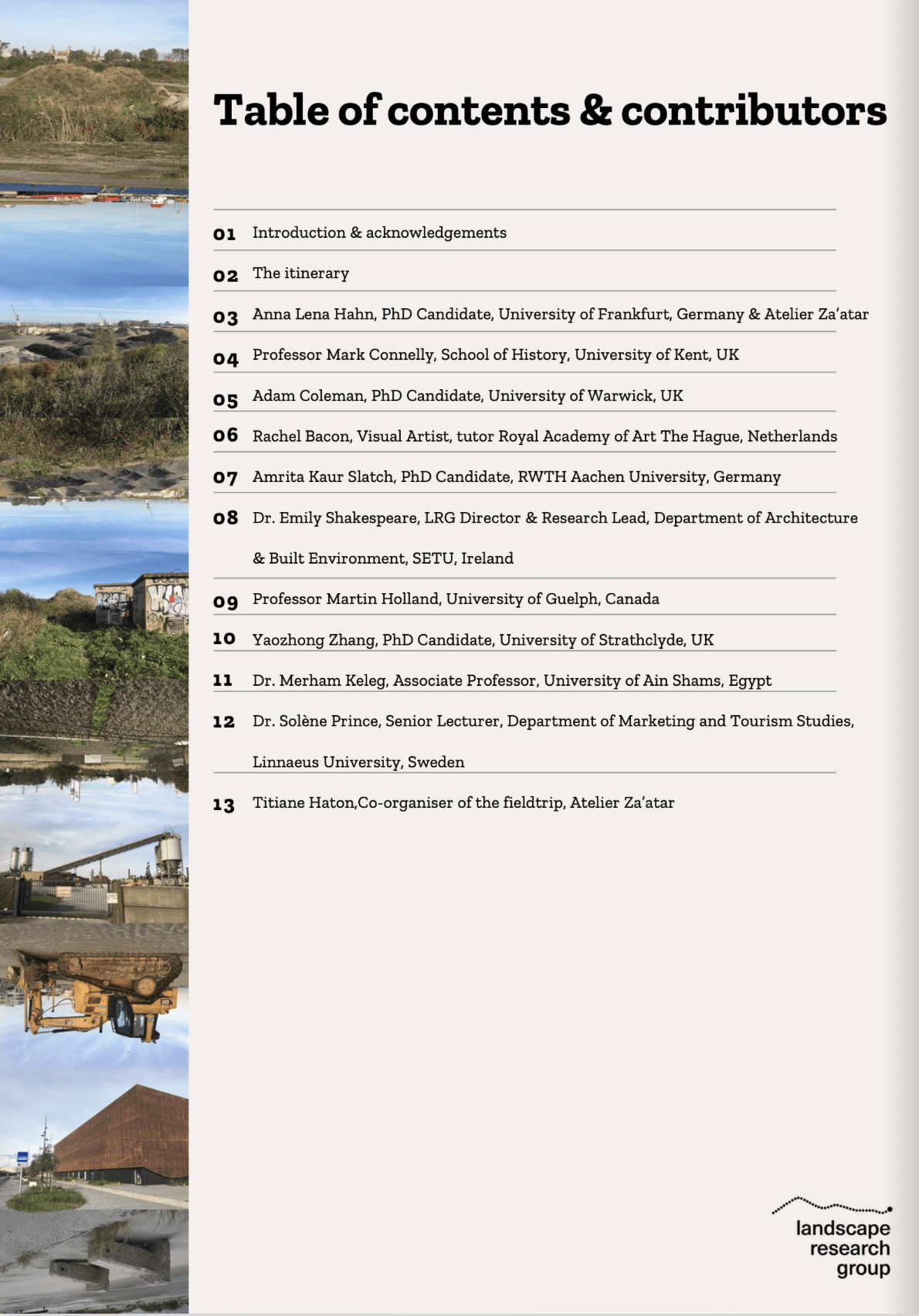 Table of contents & contributors

01 Introduction & acknowledgements

02 The itinerary

03 Anna Lena Hahn, PhD Candidate, University of Frankfurt, Germany & Atelier Za'atar

04 Professor Mark Connelly, School of History, University of Kent, UK

05 Adam Coleman, PhD Candidate, University of Warwick, UK

06 Rachel Bacon, Visual Artist, tutor Royal Academy of Art The Hague, Netherlands

07 Amrita Kaur Slatch, PhD Candidate, RWTH Aachen University, Germany

08 Dr. Emily Shakespeare, LRG Director & Research Lead, Department of Architecture & Built Environment, SETU, Ireland

09 Professor Martin Holland, University of Guelph, Canada

10 Yaozhong Zhang, PhD Candidate, University of Strathclyde, UK

11 Dr. Merham Keleg, Associate Professor, University of Ain Shams, Egypt

12 Dr. Solène Prince, Senior Lecturer, Department of Marketing and Tourism Studies, Linnaeus University, Sweden

13 Titiane Haton,Co-organiser of the fieldtrip, Atelier Za'atar

landscape research group